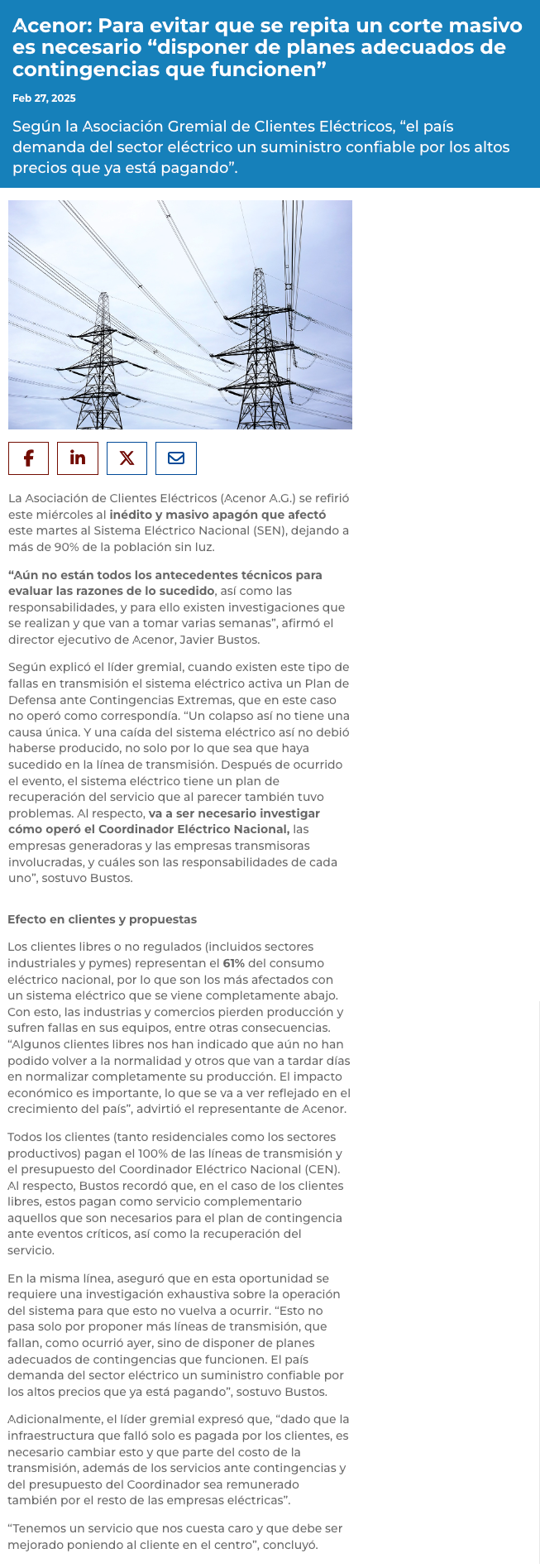 Acenor: Para evitar que se repita un corte masivo es necesario “disponer de planes adecuados de contingencias que funcionen”

Feb 27, 2025

Según la Asociación Gremial de Clientes Eléctricos, “el país demanda del sector eléctrico un suministro confiable por los altos precios que ya está pagando”.

La Asociación de Clientes Eléctricos (Acenor A.G.) se refirió este miércoles al inédito y masivo apagón que afectó este martes al Sistema Eléctrico Nacional (SEN), dejando a más de 90% de la población sin luz.

“Aún no están todos los antecedentes técnicos para evaluar las razones de lo sucedido, así como las responsabilidades, y para ello existen investigaciones que se realizan y que van a tomar varias semanas”, afirmó el director ejecutivo de Acenor, Javier Bustos.

Según explicó el líder gremial, cuando existen este tipo de fallas en transmisión el sistema eléctrico activa un Plan de Defensa ante Contingencias Extremas, que en este caso no operó como correspondía. “Un colapso así no tiene una causa única. Y una caída del sistema eléctrico así no debió haberse producido, no solo por lo que sea que haya sucedido en la línea de transmisión. Después de ocurrido el evento, el sistema eléctrico tiene un plan de recuperación del servicio que al parecer también tuvo problemas. Al respecto, va a ser necesario investigar cómo operó el Coordinador Eléctrico Nacional, las empresas generadoras y las empresas transmisoras involucradas, y cuáles son las responsabilidades de cada uno”, sostuvo Bustos.

Efecto en clientes y propuestas

Los clientes libres o no regulados (incluidos sectores industriales y pymes) representan el 61% del consumo eléctrico nacional, por lo que son los más afectados con un sistema eléctrico que se viene completamente abajo. Con esto, las industrias y comercios pierden producción y sufren fallas en sus equipos, entre otras consecuencias. “Algunos clientes libres nos han indicado que aún no han podido volver a la normalidad y otros que van a tardar días en normalizar completamente su producción. El impacto económico es importante, lo que se va a ver reflejado en el crecimiento del país”, advirtió el representante de Acenor.

Todos los clientes (tanto residenciales como los sectores productivos) pagan el 100% de las líneas de transmisión y el presupuesto del Coordinador Eléctrico Nacional (CEN). Al respecto, Bustos recordó que, en el caso de los clientes libres, estos pagan como servicio complementario aquellos que son necesarios para el plan de contingencia ante eventos críticos, así como la recuperación del servicio.

En la misma línea, aseguró que en esta oportunidad se requiere una investigación exhaustiva sobre la operación del sistema para que esto no vuelva a ocurrir. “Esto no pasa solo por proponer más líneas de transmisión, que fallan, como ocurrió ayer, sino de disponer de planes adecuados de contingencias que funcionen. El país demanda del sector eléctrico un suministro confiable por los altos precios que ya está pagando”, sostuvo Bustos.

Adicionalmente, el líder gremial expresó que, “dado que la infraestructura que falló solo es pagada por los clientes, es necesario cambiar esto y que parte del costo de la transmisión, además de los servicios ante contingencias y del presupuesto del Coordinador sea remunerado también por el resto de las empresas eléctricas”.

“Tenemos un servicio que nos cuesta caro y que debe ser mejorado poniendo al cliente en el centro”, concluyó.